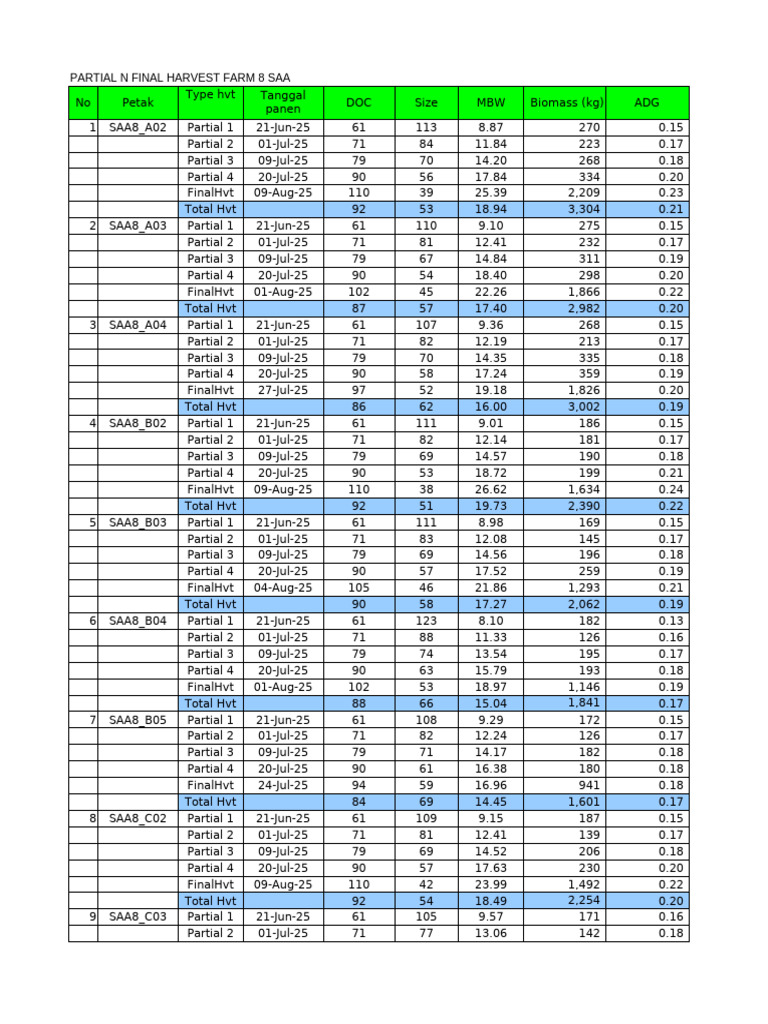 PARTIAL N FINAL HARVEST FARM 8 SAA

| No | Petak | Type hvt | Tanggal panen | DOC | Size | MBW | Biomass (kg) | ADG |
|---|---|---|---|---|---|---|---|---|
| 1 | SAA8_A02 | Partial 1 | 21-Jun-25 | 61 | 113 | 8.87 | 270 | 0.15 |
| | | Partial 2 | 01-Jul-25 | 71 | 84 | 11.84 | 223 | 0.17 |
| | | Partial 3 | 09-Jul-25 | 79 | 70 | 14.20 | 268 | 0.18 |
| | | Partial 4 | 20-Jul-25 | 90 | 56 | 17.84 | 334 | 0.20 |
| | | FinalHvt | 09-Aug-25 | 110 | 39 | 25.39 | 2,209 | 0.23 |
| | | Total Hvt | | 92 | 53 | 18.94 | 3,304 | 0.21 |
| 2 | SAA8_A03 | Partial 1 | 21-Jun-25 | 61 | 110 | 9.10 | 275 | 0.15 |
| | | Partial 2 | 01-Jul-25 | 71 | 81 | 12.41 | 232 | 0.17 |
| | | Partial 3 | 09-Jul-25 | 79 | 67 | 14.84 | 311 | 0.19 |
| | | Partial 4 | 20-Jul-25 | 90 | 54 | 18.40 | 298 | 0.20 |
| | | FinalHvt | 01-Aug-25 | 102 | 45 | 22.26 | 1,866 | 0.22 |
| | | Total Hvt | | 87 | 57 | 17.40 | 2,982 | 0.20 |
| 3 | SAA8_A04 | Partial 1 | 21-Jun-25 | 61 | 107 | 9.36 | 268 | 0.15 |
| | | Partial 2 | 01-Jul-25 | 71 | 82 | 12.19 | 213 | 0.17 |
| | | Partial 3 | 09-Jul-25 | 79 | 70 | 14.35 | 335 | 0.18 |
| | | Partial 4 | 20-Jul-25 | 90 | 58 | 17.24 | 359 | 0.19 |
| | | FinalHvt | 27-Jul-25 | 97 | 52 | 19.18 | 1,826 | 0.20 |
| | | Total Hvt | | 86 | 62 | 16.00 | 3,002 | 0.19 |
| 4 | SAA8_B02 | Partial 1 | 21-Jun-25 | 61 | 111 | 9.01 | 186 | 0.15 |
| | | Partial 2 | 01-Jul-25 | 71 | 82 | 12.14 | 181 | 0.17 |
| | | Partial 3 | 09-Jul-25 | 79 | 69 | 14.57 | 190 | 0.18 |
| | | Partial 4 | 20-Jul-25 | 90 | 53 | 18.72 | 199 | 0.21 |
| | | FinalHvt | 09-Aug-25 | 110 | 38 | 26.62 | 1,634 | 0.24 |
| | | Total Hvt | | 92 | 51 | 19.73 | 2,390 | 0.22 |
| 5 | SAA8_B03 | Partial 1 | 21-Jun-25 | 61 | 111 | 8.98 | 169 | 0.15 |
| | | Partial 2 | 01-Jul-25 | 71 | 83 | 12.08 | 145 | 0.17 |
| | | Partial 3 | 09-Jul-25 | 79 | 69 | 14.56 | 196 | 0.18 |
| | | Partial 4 | 20-Jul-25 | 90 | 57 | 17.52 | 259 | 0.19 |
| | | FinalHvt | 04-Aug-25 | 105 | 46 | 21.86 | 1,293 | 0.21 |
| | | Total Hvt | | 90 | 58 | 17.27 | 2,062 | 0.19 |
| 6 | SAA8_B04 | Partial 1 | 21-Jun-25 | 61 | 123 | 8.10 | 182 | 0.13 |
| | | Partial 2 | 01-Jul-25 | 71 | 88 | 11.33 | 126 | 0.16 |
| | | Partial 3 | 09-Jul-25 | 79 | 74 | 13.54 | 195 | 0.17 |
| | | Partial 4 | 20-Jul-25 | 90 | 63 | 15.79 | 193 | 0.18 |
| | | FinalHvt | 01-Aug-25 | 102 | 53 | 18.97 | 1,146 | 0.19 |
| | | Total Hvt | | 88 | 66 | 15.04 | 1,841 | 0.17 |
| 7 | SAA8_B05 | Partial 1 | 21-Jun-25 | 61 | 108 | 9.29 | 172 | 0.15 |
| | | Partial 2 | 01-Jul-25 | 71 | 82 | 12.24 | 126 | 0.17 |
| | | Partial 3 | 09-Jul-25 | 79 | 71 | 14.17 | 182 | 0.18 |
| | | Partial 4 | 20-Jul-25 | 90 | 61 | 16.38 | 180 | 0.18 |
| | | FinalHvt | 24-Jul-25 | 94 | 59 | 16.96 | 941 | 0.18 |
| | | Total Hvt | | 84 | 69 | 14.45 | 1,601 | 0.17 |
| 8 | SAA8_C02 | Partial 1 | 21-Jun-25 | 61 | 109 | 9.15 | 187 | 0.15 |
| | | Partial 2 | 01-Jul-25 | 71 | 81 | 12.41 | 139 | 0.17 |
| | | Partial 3 | 09-Jul-25 | 79 | 69 | 14.52 | 206 | 0.18 |
| | | Partial 4 | 20-Jul-25 | 90 | 57 | 17.63 | 230 | 0.20 |
| | | FinalHvt | 09-Aug-25 | 110 | 42 | 23.99 | 1,492 | 0.22 |
| | | Total Hvt | | 92 | 54 | 18.49 | 2,254 | 0.20 |
| 9 | SAA8_C03 | Partial 1 | 21-Jun-25 | 61 | 105 | 9.57 | 171 | 0.16 |
| | | Partial 2 | 01-Jul-25 | 71 | 77 | 13.06 | 142 | 0.18 |